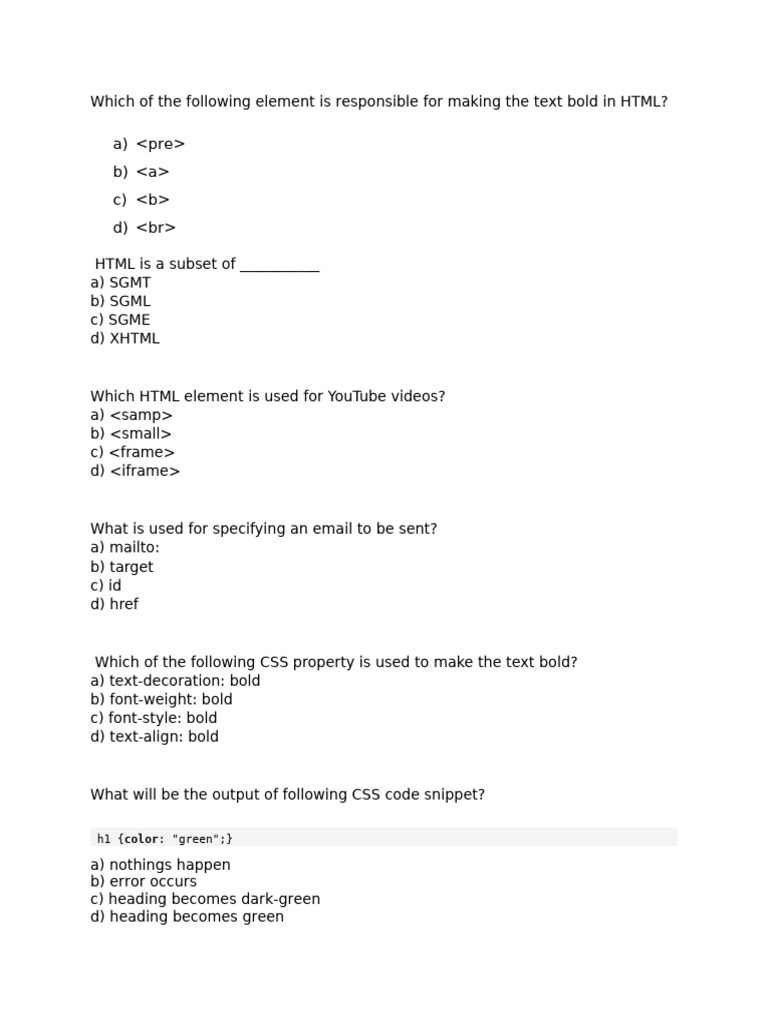 Which of the following element is responsible for making the text bold in HTML?

a) <pre>
b) <a>
c) <b>
d) <br>

HTML is a subset of ___________
a) SGMT
b) SGML
c) SGME
d) XHTML

Which HTML element is used for YouTube videos?
a) <samp>
b) <small>
c) <frame>
d) <iframe>

What is used for specifying an email to be sent?
a) mailto:
b) target
c) id
d) href

Which of the following CSS property is used to make the text bold?
a) text-decoration: bold
b) font-weight: bold
c) font-style: bold
d) text-align: bold

What will be the output of following CSS code snippet?

h1 {color: "green";}

a) nothings happen
b) error occurs
c) heading becomes dark-green
d) heading becomes green